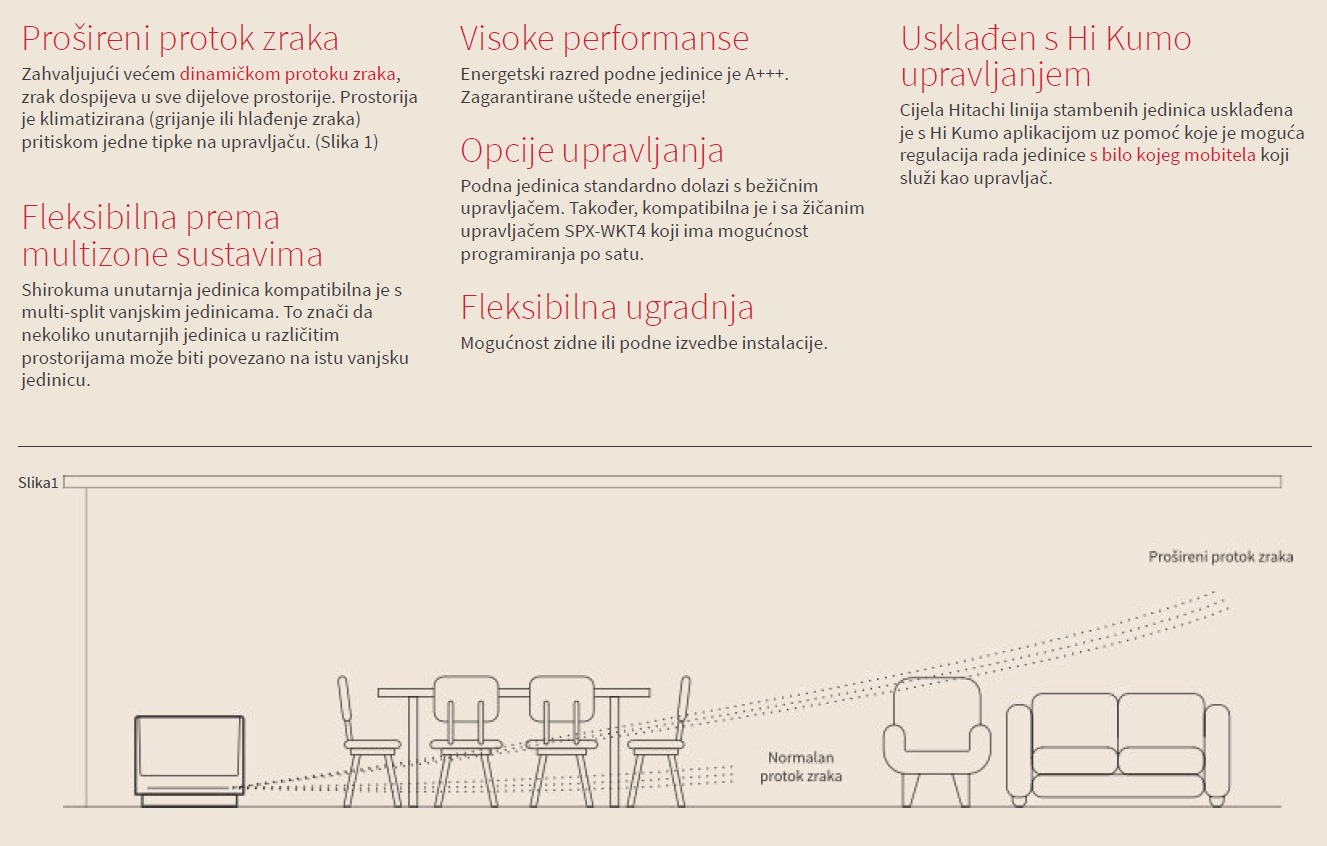 Prošireni protok zraka

Zahvaljujući većem dinamičkom protoku zraka, zrak dospijeva u sve dijelove prostorije. Prostorija je klimatizirana (grijanje ili hlađenje zraka) pritiskom jedne tipke na upravljaču. (Slika 1)

Fleksibilna prema multizone sustavima

Shirokuma unutarnja jedinica kompatibilna je s multi-split vanjskim jedinicama. To znači da nekoliko unutarnjih jedinica u različitim prostorijama može biti povezano na istu vanjsku jedinicu.

Visoke performanse

Energetski razred podne jedinice je A+++. Zagarantirane uštede energije!

Opcije upravljanja

Podna jedinica standardno dolazi s bežičnim upravljačem. Također, kompatibilna je i sa žičanim upravljačem SPX-WKT4 koji ima mogućnost programiranja po satu.

Fleksibilna ugradnja

Mogućnost zidne ili podne izvedbe instalacije.

Usklađen s Hi Kumo upravljanjem

Cijela Hitachi linija stambenih jedinica usklađena je s Hi Kumo aplikacijom uz pomoć koje je moguća regulacija rada jedinice s bilo kojeg mobitela koji služi kao upravljač.

Slika1

Prošireni protok zraka

Normalan protok zraka